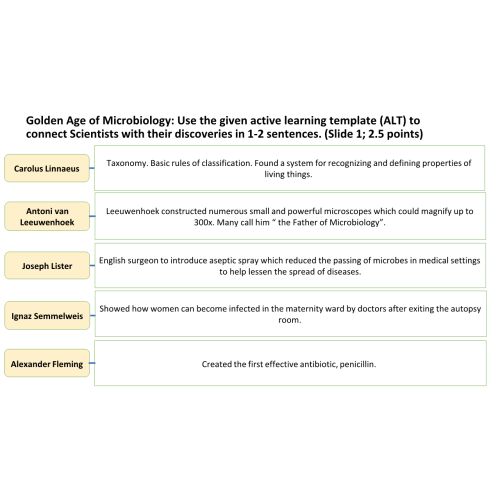 Golden Age of Microbiology: Use the given active learning template (ALT) to connect Scientists with their discoveries in 1-2 sentences. (Slide 1; 2.5 points)

Carolus Linnaeus

Taxonomy. Basic rules of classification. Found a system for recognizing and defining properties of living things.

Antoni van Leeuwenhoek

Leeuwenhoek constructed numerous small and powerful microscopes which could magnify up to 300x. Many call him " the Father of Microbiology".

Joseph Lister

English surgeon to introduce aseptic spray which reduced the passing of microbes in medical settings to help lessen the spread of diseases.

Ignaz Semmelweis

Showed how women can become infected in the maternity ward by doctors after exiting the autopsy room.

Alexander Fleming

Created the first effective antibiotic, penicillin.